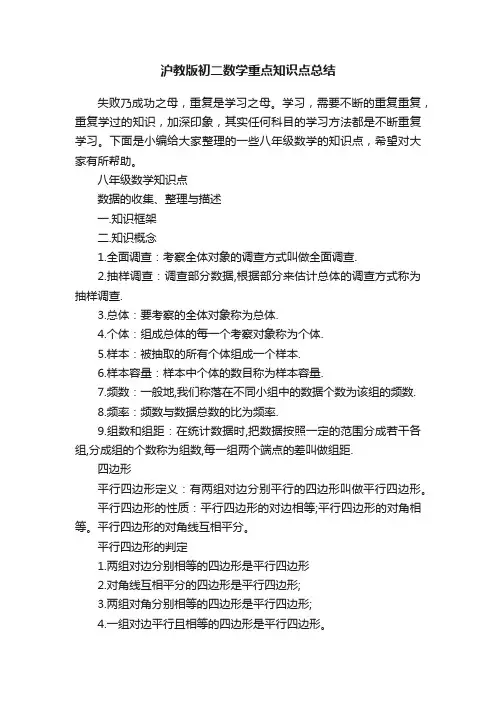 沪教版初二数学重点知识点总结

失败乃成功之母，重复是学习之母。学习，需要不断的重复重复，重复学过的知识，加深印象，其实任何科目的学习方法都是不断重复学习。下面是小编给大家整理的一些八年级数学的知识点，希望对大家有所帮助。

八年级数学知识点

数据的收集、整理与描述

一.知识框架

二.知识概念

1.全面调查：考察全体对象的调查方式叫做全面调查.

2.抽样调查：调查部分数据,根据部分来估计总体的调查方式称为抽样调查.

3.总体：要考察的全体对象称为总体.

4.个体：组成总体的每一个考察对象称为个体.

5.样本：被抽取的所有个体组成一个样本.

6.样本容量：样本中个体的数目称为样本容量.

7.频数：一般地,我们称落在不同小组中的数据个数为该组的频数.

8.频率：频数与数据总数的比为频率.

9.组数和组距：在统计数据时,把数据按照一定的范围分成若干各组,分成组的个数称为组数,每一组两个端点的差叫做组距.

四边形

平行四边形定义：有两组对边分别平行的四边形叫做平行四边形。

平行四边形的性质：平行四边形的对边相等;平行四边形的对角相等。平行四边形的对角线互相平分。

平行四边形的判定

1.两组对边分别相等的四边形是平行四边形

2.对角线互相平分的四边形是平行四边形;

3.两组对角分别相等的四边形是平行四边形;

4.一组对边平行且相等的四边形是平行四边形。